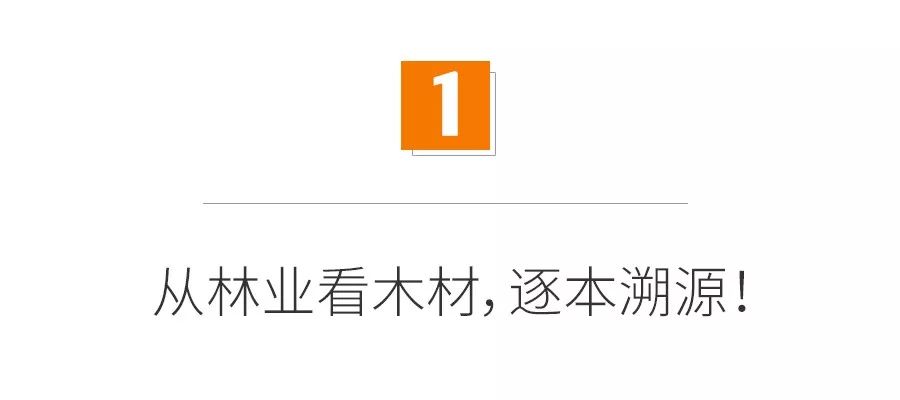 1

从林业看木材，逐本溯源！